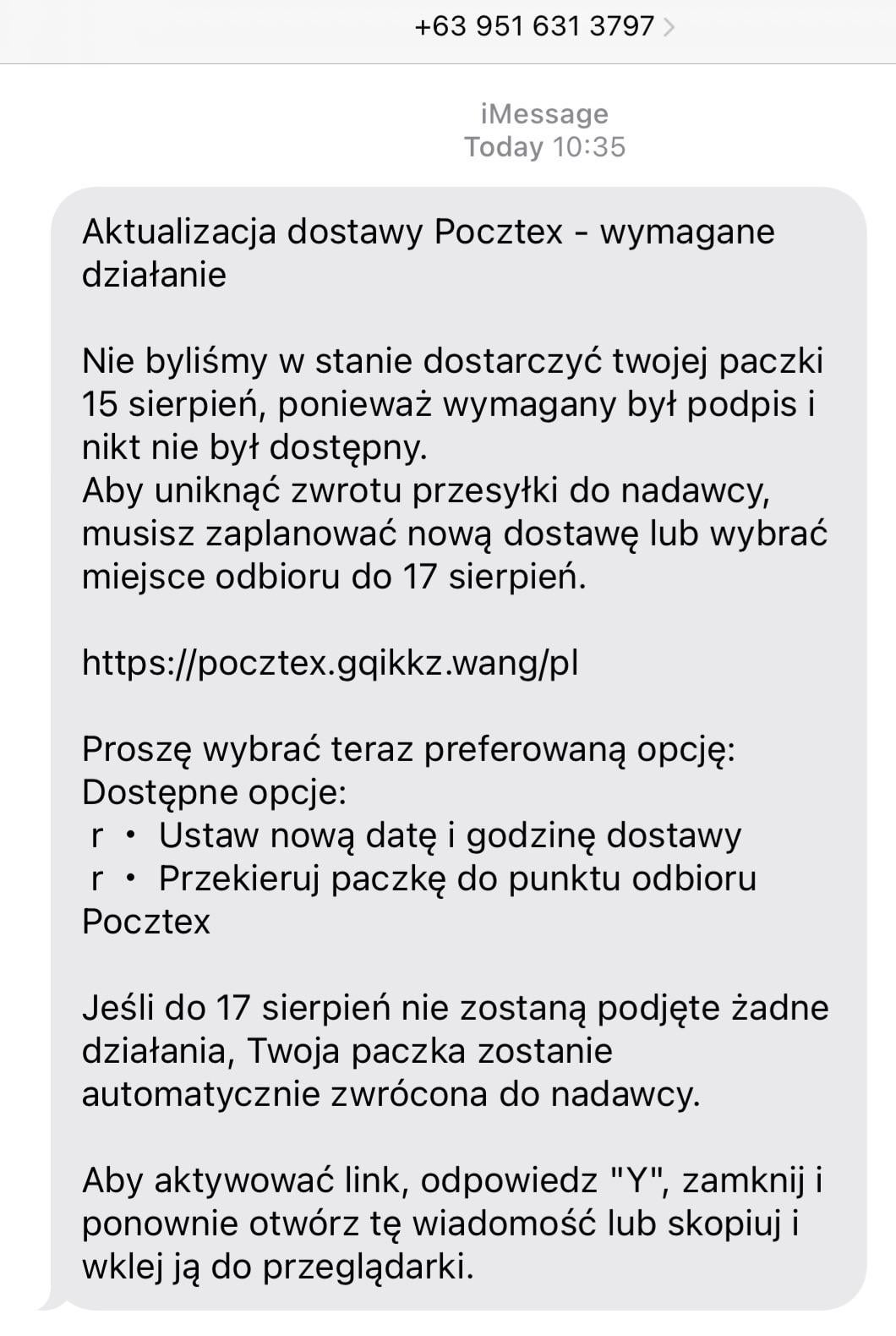 +63 951 631 3797

iMessage
Today 10:35

Aktualizacja dostawy Pocztex - wymagane działanie

Nie byliśmy w stanie dostarczyć twojej paczki 15 sierpień, ponieważ wymagany był podpis i nikt nie był dostępny.
Aby uniknąć zwrotu przesyłki do nadawcy, musisz zaplanować nową dostawę lub wybrać miejsce odbioru do 17 sierpień.

https://pocztex.gqikkz.wang/pl

Proszę wybrać teraz preferowaną opcję:
Dostępne opcje:
r • Ustaw nową datę i godzinę dostawy
r • Przekieruj paczkę do punktu odbioru Pocztex

Jeśli do 17 sierpień nie zostaną podjęte żadne działania, Twoja paczka zostanie automatycznie zwrócona do nadawcy.

Aby aktywować link, odpowiedz "Y", zamknij i ponownie otwórz tę wiadomość lub skopiuj i wklej ją do przeglądarki.